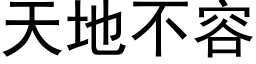 天地不容